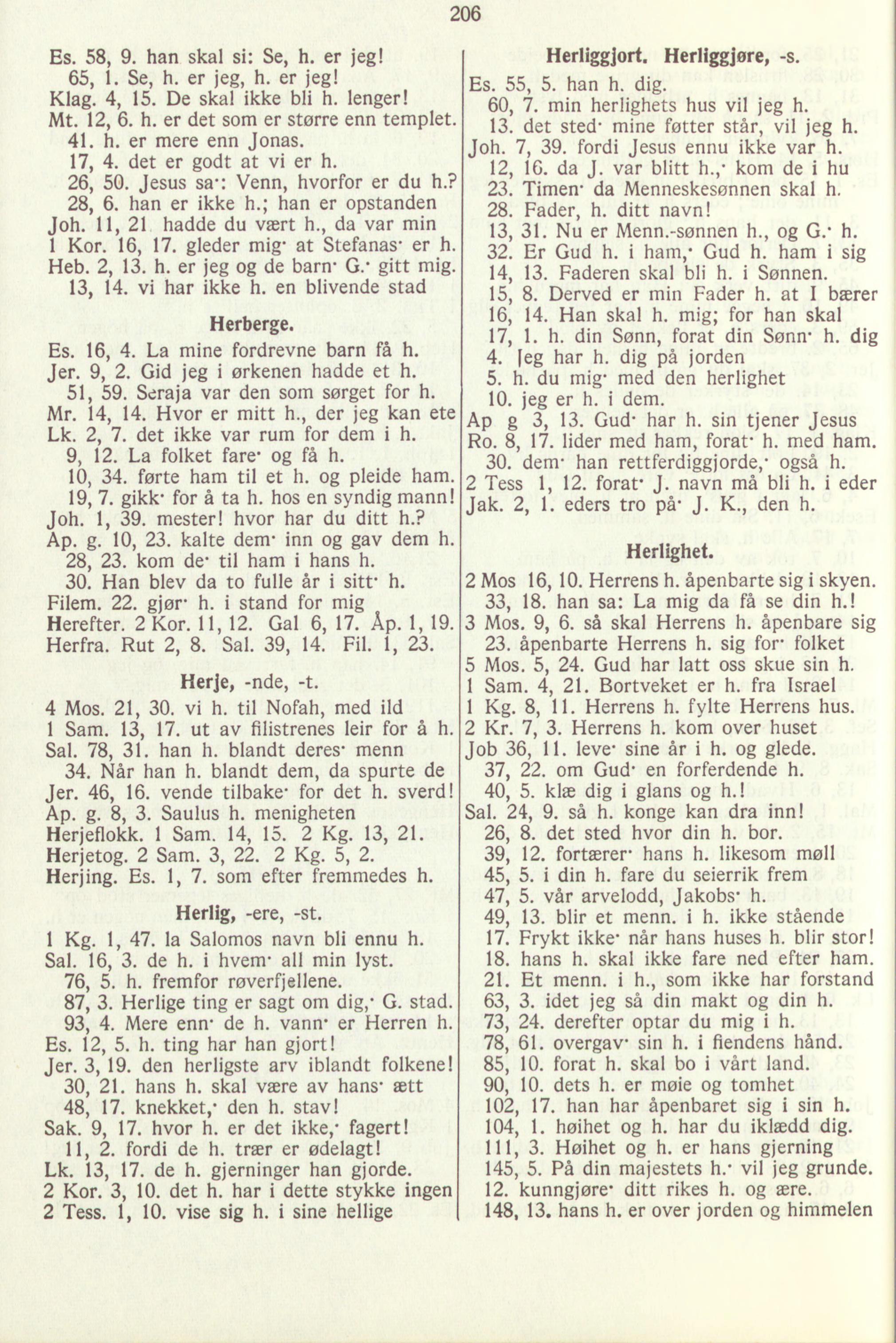 206

Es. 58, 9. han skal si: Se, h. er jeg!
65, 1. Se, h. er jeg, h. er jeg!
Klag. 4, 15. De skal ikke bli h. lenger!
Mt. 12, 6. h. er det som er større enn templet.
41. h. er mere enn Jonas.
17, 4. det er godt at vi er h.
26, 50. Jesus sa·: Venn, hvorfor er du h.?
28, 6. han er ikke h.; han er opstanden
Joh. 11, 21 hadde du vært h., da var min
1 Kor. 16, 17. gleder mig· at Stefanas· er h.
Heb. 2, 13. h. er jeg og de barn· G.· gitt mig.
13, 14. vi har ikke h. en blivende stad

Herberge.

Es. 16, 4. La mine fordrevne barn få h.
Jer. 9, 2. Gid jeg i ørkenen hadde et h.
51, 59. Seraja var den som sørget for h.
Mr. 14, 14. Hvor er mitt h., der jeg kan ete
Lk. 2, 7. det ikke var rum for dem i h.
9, 12. La folket fare· og få h.
10, 34. førte ham til et h. og pleide ham.
19, 7. gikk· for å ta h. hos en syndig mann!
Joh. 1, 39. mester! hvor har du ditt h.?
Ap. g. 10, 23. kalte dem· inn og gav dem h.
28, 23. kom de· til ham i hans h.
30. Han blev da to fulle år i sitt· h.
Filem. 22. gjør· h. i stand for mig
Herefter. 2 Kor. 11, 12. Gal 6, 17. Åp. 1, 19.
Herfra. Rut 2, 8. Sal. 39, 14. Fil. 1, 23.

Herje, -nde, -t.

4 Mos. 21, 30. vi h. til Nofah, med ild
1 Sam. 13, 17. ut av filistrenes leir for å h.
Sal. 78, 31. han h. blandt deres· menn
34. Når han h. blandt dem, da spurte de
Jer. 46, 16. vende tilbake· for det h. sverd!
Ap. g. 8, 3. Saulus h. menigheten
Herjeflokk. 1 Sam. 14, 15. 2 Kg. 13, 21.
Herjetog. 2 Sam. 3, 22. 2 Kg. 5, 2.
Herjing. Es. 1, 7. som efter fremmedes h.

Herlig, -ere, -st.

1 Kg. 1, 47. la Salomos navn bli ennu h.
Sal. 16, 3. de h. i hvem· all min lyst.
76, 5. h. fremfor røverfjellene.
87, 3. Herlige ting er sagt om dig,· G. stad.
93, 4. Mere enn· de h. vann· er Herren h.
Es. 12, 5. h. ting har han gjort!
Jer. 3, 19. den herligste arv iblandt folkene!
30, 21. hans h. skal være av hans· ætt
48, 17. knekket,· den h. stav!
Sak. 9, 17. hvor h. er det ikke,· fagert!
11, 2. fordi de h. trær er ødelagt!
Lk. 13, 17. de h. gjerninger han gjorde.
2 Kor. 3, 10. det h. har i dette stykke ingen
2 Tess. 1, 10. vise sig h. i sine hellige

Herliggjort. Herliggjøre, -s.

Es. 55, 5. han h. dig.
60, 7. min herlighets hus vil jeg h.
13. det sted· mine føtter står, vil jeg h.
Joh. 7, 39. fordi Jesus ennu ikke var h.
12, 16. da J. var blitt h.,· kom de i hu
23. Timen· da Menneskesønnen skal h.
28. Fader, h. ditt navn!
13, 31. Nu er Menn.-sønnen h., og G.· h.
32. Er Gud h. i ham,· Gud h. ham i sig
14, 13. Faderen skal bli h. i Sønnen.
15, 8. Derved er min Fader h. at I bærer
16, 14. Han skal h. mig; for han skal
17, 1. h. din Sønn, forat din Sønn· h. dig
4. Jeg har h. dig på jorden
5. h. du mig· med den herlighet
10. jeg er h. i dem.
Ap g 3, 13. Gud· har h. sin tjener Jesus
Ro. 8, 17. lider med ham, forat· h. med ham.
30. dem· han rettferdiggjorde,· også h.
2 Tess 1, 12. forat· J. navn må bli h. i eder
Jak. 2, 1. eders tro på· J. K., den h.

Herlighet.

2 Mos 16, 10. Herrens h. åpenbarte sig i skyen.
33, 18. han sa: La mig da få se din h.!
3 Mos. 9, 6. så skal Herrens h. åpenbare sig
23. åpenbarte Herrens h. sig for· folket
5 Mos. 5, 24. Gud har latt oss skue sin h.
1 Sam. 4, 21. Bortveket er h. fra Israel
1 Kg. 8, 11. Herrens h. fylte Herrens hus.
2 Kr. 7, 3. Herrens h. kom over huset
Job 36, 11. leve· sine år i h. og glede.
37, 22. om Gud· en forferdende h.
40, 5. klæ dig i glans og h.!
Sal. 24, 9. så h. konge kan dra inn!
26, 8. det sted hvor din h. bor.
39, 12. fortærer· hans h. likesom møll
45, 5. i din h. fare du seierrik frem
47, 5. vår arvelodd, Jakobs· h.
49, 13. blir et menn. i h. ikke stående
17. Frykt ikke· når hans huses h. blir stor!
18. hans h. skal ikke fare ned efter ham.
21. Et menn. i h., som ikke har forstand
63, 3. idet jeg så din makt og din h.
73, 24. derefter optar du mig i h.
78, 61. overgav· sin h. i fiendens hånd.
85, 10. forat h. skal bo i vårt land.
90, 10. dets h. er møie og tomhet
102, 17. han har åpenbaret sig i sin h.
104, 1. høihet og h. har du iklædd dig.
111, 3. Høihet og h. er hans gjerning
145, 5. På din majestets h.· vil jeg grunde.
12. kunngjøre· ditt rikes h. og ære.
148, 13. hans h. er over jorden og himmelen